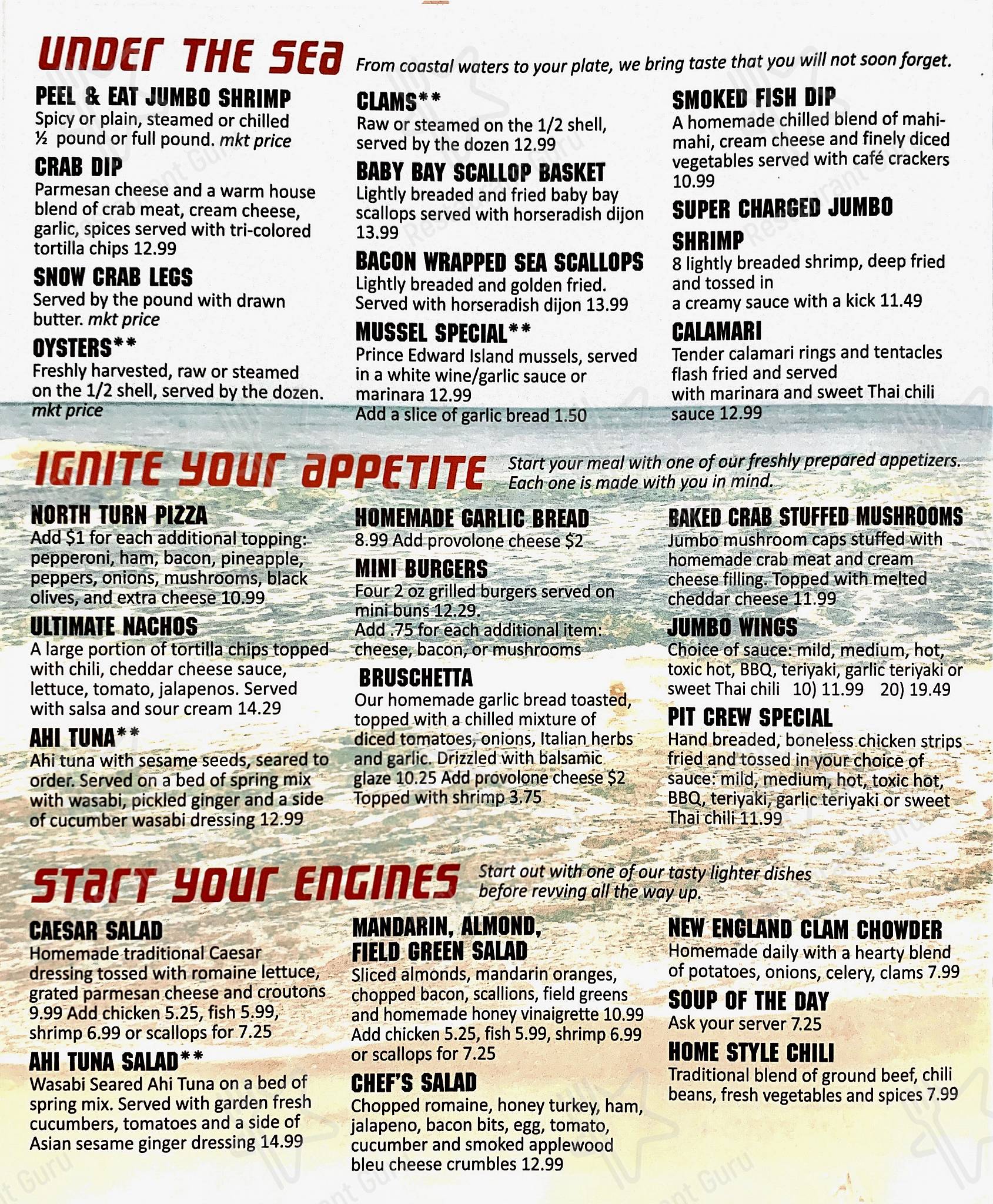 UNDER THE SEA From coastal waters to your plate, we bring taste that you will not soon forget.

PEEL & EAT JUMBO SHRIMP
Spicy or plain, steamed or chilled ½ pound or full pound. mkt price

CRAB DIP
Parmesan cheese and a warm house blend of crab meat, cream cheese, garlic, spices served with tri-colored tortilla chips 12.99

SNOW CRAB LEGS
Served by the pound with drawn butter. mkt price

OYSTERS**
Freshly harvested, raw or steamed on the 1/2 shell, served by the dozen. mkt price

CLAMS**
Raw or steamed on the 1/2 shell, served by the dozen 12.99

BABY BAY SCALLOP BASKET
Lightly breaded and fried baby bay scallops served with horseradish dijon 13.99

BACON WRAPPED SEA SCALLOPS
Lightly breaded and golden fried. Served with horseradish dijon 13.99

MUSSEL SPECIAL**
Prince Edward Island mussels, served in a white wine/garlic sauce or marinara 12.99
Add a slice of garlic bread 1.50

SMOKED FISH DIP
A homemade chilled blend of mahi-mahi, cream cheese and finely diced vegetables served with café crackers 10.99

SUPER CHARGED JUMBO SHRIMP
8 lightly breaded shrimp, deep fried and tossed in a creamy sauce with a kick 11.49

CALAMARI
Tender calamari rings and tentacles flash fried and served with marinara and sweet Thai chili sauce 12.99

IGNITE YOUR APPETITE Start your meal with one of our freshly prepared appetizers. Each one is made with you in mind.

NORTH TURN PIZZA
Add $1 for each additional topping: pepperoni, ham, bacon, pineapple, peppers, onions, mushrooms, black olives, and extra cheese 10.99

ULTIMATE NACHOS
A large portion of tortilla chips topped with chili, cheddar cheese sauce, lettuce, tomato, jalapenos. Served with salsa and sour cream 14.29

AHI TUNA**
Ahi tuna with sesame seeds, seared to order. Served on a bed of spring mix with wasabi, pickled ginger and a side of cucumber wasabi dressing 12.99

HOMEMADE GARLIC BREAD
8.99 Add provolone cheese $2

MINI BURGERS
Four 2 oz grilled burgers served on mini buns 12.29.
Add .75 for each additional item: cheese, bacon, or mushrooms

BRUSCHETTA
Our homemade garlic bread toasted, topped with a chilled mixture of diced tomatoes, onions, Italian herbs and garlic. Drizzled with balsamic glaze 10.25 Add provolone cheese $2
Topped with shrimp 3.75

BAKED CRAB STUFFED MUSHROOMS
Jumbo mushroom caps stuffed with homemade crab meat and cream cheese filling. Topped with melted cheddar cheese 11.99

JUMBO WINGS
Choice of sauce: mild, medium, hot, toxic hot, BBQ, teriyaki, garlic teriyaki or sweet Thai chili 10) 11.99 20) 19.49

PIT CREW SPECIAL
Hand breaded, boneless chicken strips fried and tossed in your choice of sauce: mild, medium, hot, toxic hot, BBQ, teriyaki, garlic teriyaki or sweet Thai chili 11.99

START YOUR ENGINES Start out with one of our tasty lighter dishes before revving all the way up.

CAESAR SALAD
Homemade traditional Caesar dressing tossed with romaine lettuce, grated parmesan cheese and croutons 9.99 Add chicken 5.25, fish 5.99, shrimp 6.99 or scallops for 7.25

AHI TUNA SALAD**
Wasabi Seared Ahi Tuna on a bed of spring mix. Served with garden fresh cucumbers, tomatoes and a side of Asian sesame ginger dressing 14.99

MANDARIN, ALMOND, FIELD GREEN SALAD
Sliced almonds, mandarin oranges, chopped bacon, scallions, field greens and homemade honey vinaigrette 10.99 Add chicken 5.25, fish 5.99, shrimp 6.99 or scallops for 7.25

CHEF'S SALAD
Chopped romaine, honey turkey, ham, jalapeno, bacon bits, egg, tomato, cucumber and smoked applewood bleu cheese crumbles 12.99

NEW ENGLAND CLAM CHOWDER
Homemade daily with a hearty blend of potatoes, onions, celery, clams 7.99

SOUP OF THE DAY
Ask your server 7.25

HOME STYLE CHILI
Traditional blend of ground beef, chili beans, fresh vegetables and spices 7.99